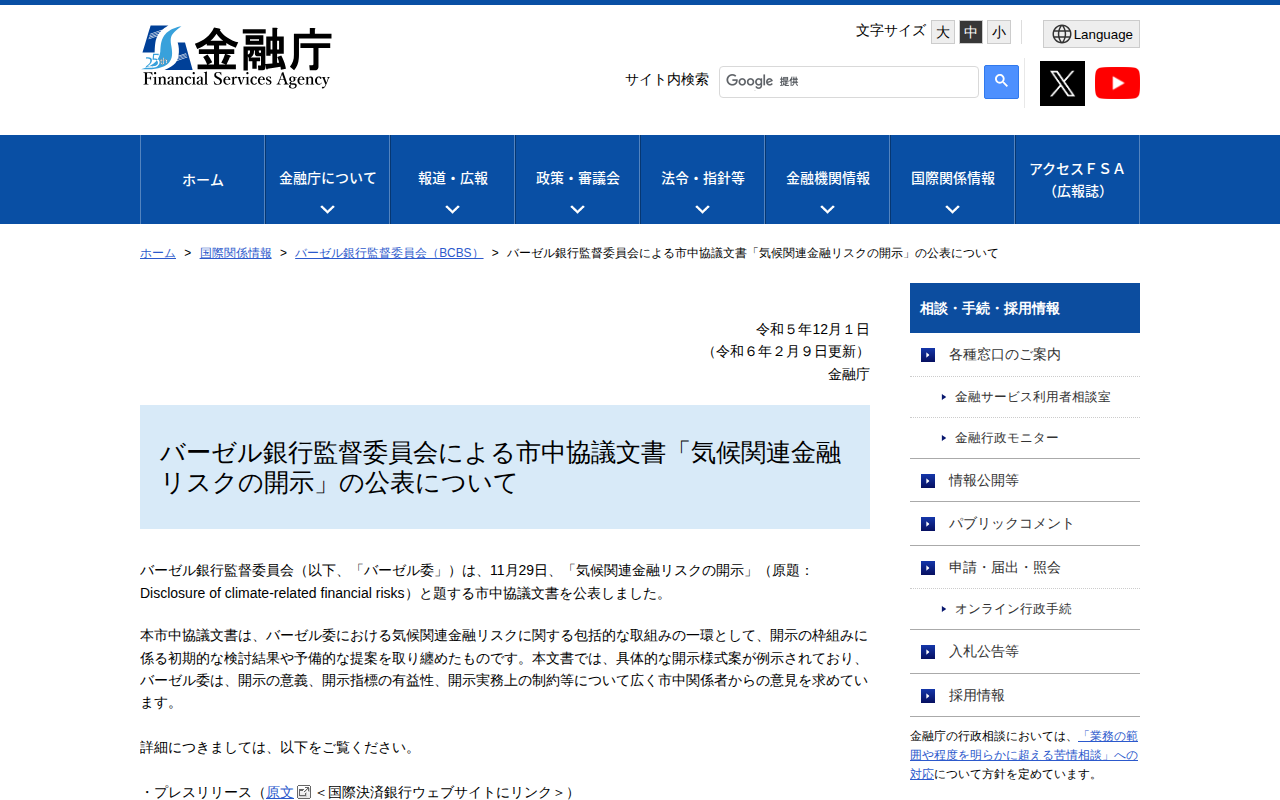 25th 金融庁
Financial Services Agency

文字サイズ 大 中 小

Language

サイト内検索 Google 提供

ホーム
金融庁について
報道・広報
政策・審議会
法令・指針等
金融機関情報
国際関係情報
アクセスＦＳＡ（広報誌）

ホーム > 国際関係情報 > バーゼル銀行監督委員会（BCBS） > バーゼル銀行監督委員会による市中協議文書「気候関連金融リスクの開示」の公表について

令和５年12月１日
（令和６年２月９日更新）
金融庁

バーゼル銀行監督委員会による市中協議文書「気候関連金融リスクの開示」の公表について

バーゼル銀行監督委員会（以下、「バーゼル委」）は、11月29日、「気候関連金融リスクの開示」（原題：Disclosure of climate-related financial risks）と題する市中協議文書を公表しました。

本市中協議文書は、バーゼル委における気候関連金融リスクに関する包括的な取組みの一環として、開示の枠組みに係る初期的な検討結果や予備的な提案を取り纏めたものです。本文書では、具体的な開示様式案が例示されており、バーゼル委は、開示の意義、開示指標の有益性、開示実務上の制約等について広く市中関係者からの意見を求めています。

詳細につきましては、以下をご覧ください。

・プレスリリース（原文 ＜国際決済銀行ウェブサイトにリンク＞）

相談・手続・採用情報
各種窓口のご案内
金融サービス利用者相談室
金融行政モニター
情報公開等
パブリックコメント
申請・届出・照会
オンライン行政手続
入札公告等
採用情報

金融庁の行政相談においては、「業務の範囲や程度を明らかに超える苦情相談」への対応について方針を定めています。